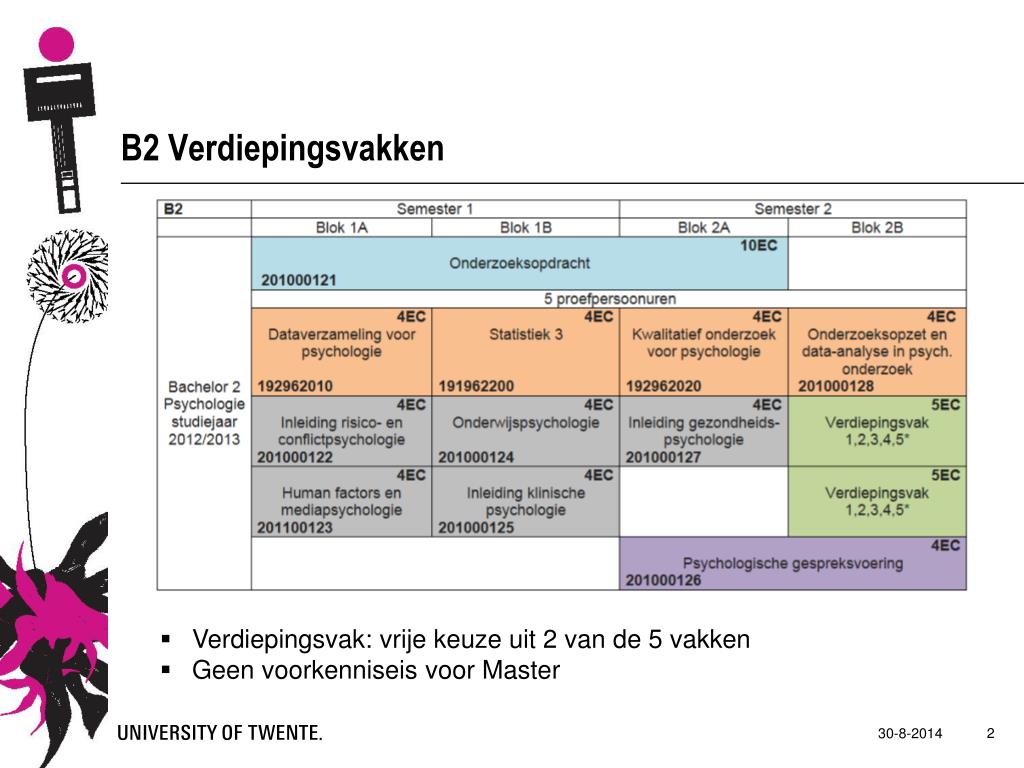 B2 Verdiepingsvakken

| B2 | Semester 1 | | Semester 2 | |
|---|---|---|---|---|
| | Blok 1A | Blok 1B | Blok 2A | Blok 2B |
| Bachelor 2 Psychologie studiejaar 2012/2013 | 10EC Onderzoeksopdracht 201000121 | | | |
| | 5 proefpersoonuren | | | |
| | 4EC Dataverzameling voor psychologie 192962010 | 4EC Statistiek 3 191962200 | 4EC Kwalitatief onderzoek voor psychologie 192962020 | 4EC Onderzoeksopzet en data-analyse in psych. onderzoek 201000128 |
| | 4EC Inleiding risico- en conflictpsychologie 201000122 | 4EC Onderwijspsychologie 201000124 | 4EC Inleiding gezondheids-psychologie 201000127 | 5EC Verdiepingsvak 1,2,3,4,5* |
| | 4EC Human factors en mediapsychologie 201100123 | 4EC Inleiding klinische psychologie 201000125 | | 5EC Verdiepingsvak 1,2,3,4,5* |
| | | | 4EC Psychologische gespreksvoering 201000126 | |

▪ Verdiepingsvak: vrije keuze uit 2 van de 5 vakken
▪ Geen voorkenniseis voor Master

UNIVERSITY OF TWENTE.

30-8-2014 2